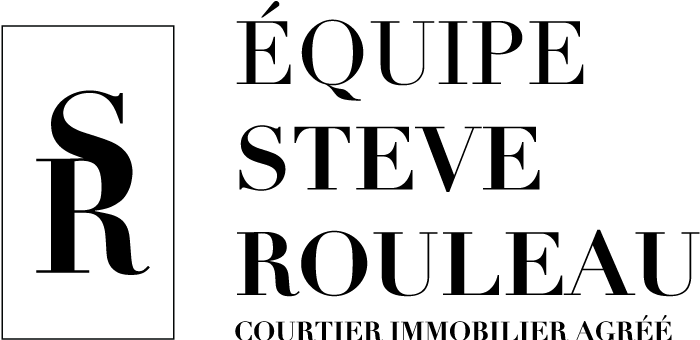 SR

ÉQUIPE
STEVE
ROULEAU
COURTIER IMMOBILIER AGRÉÉ